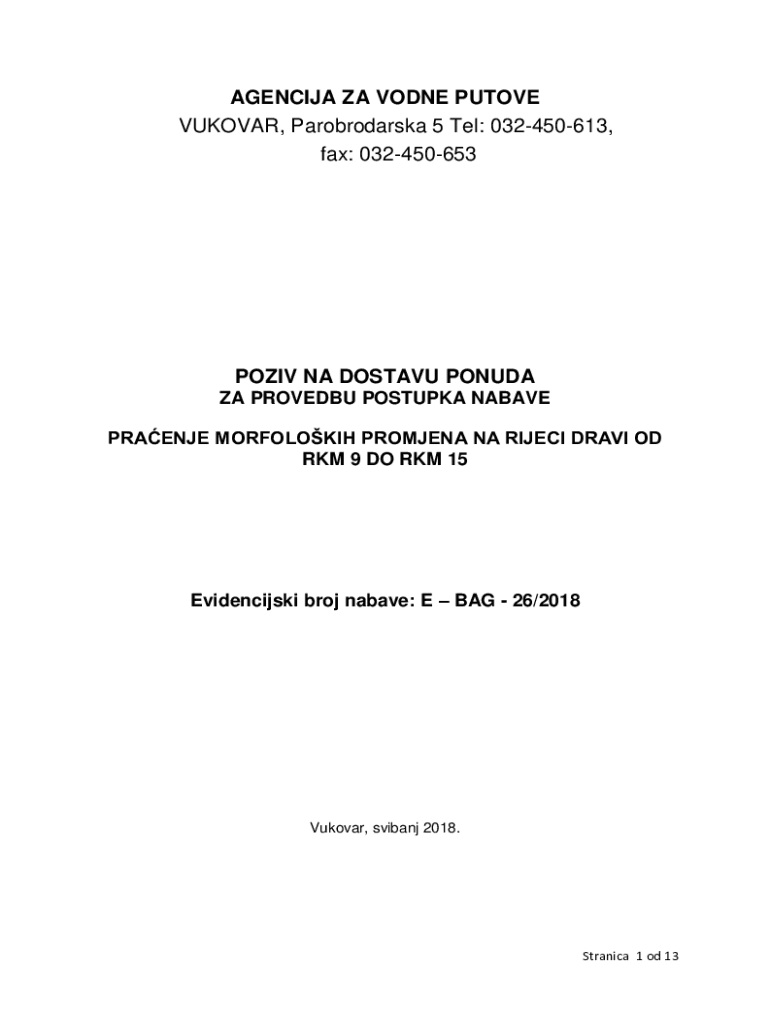 AGENCIJA ZA VODNE PUTOVE
VUKOVAR, Parobrodarska 5 Tel: 032-450-613,
fax: 032-450-653

POZIV NA DOSTAVU PONUDA
ZA PROVEDBU POSTUPKA NABAVE

PRAĆENJE MORFOLOŠKIH PROMJENA NA RIJECI DRAVI OD RKM 9 DO RKM 15

Evidencijski broj nabave: E – BAG - 26/2018

Vukovar, svibanj 2018.

Stranica 1 od 13